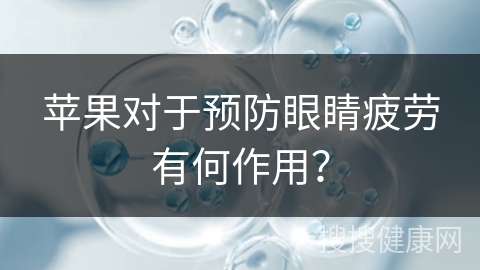 苹果对于预防眼睛疲劳有何作用?

搜搜健康网